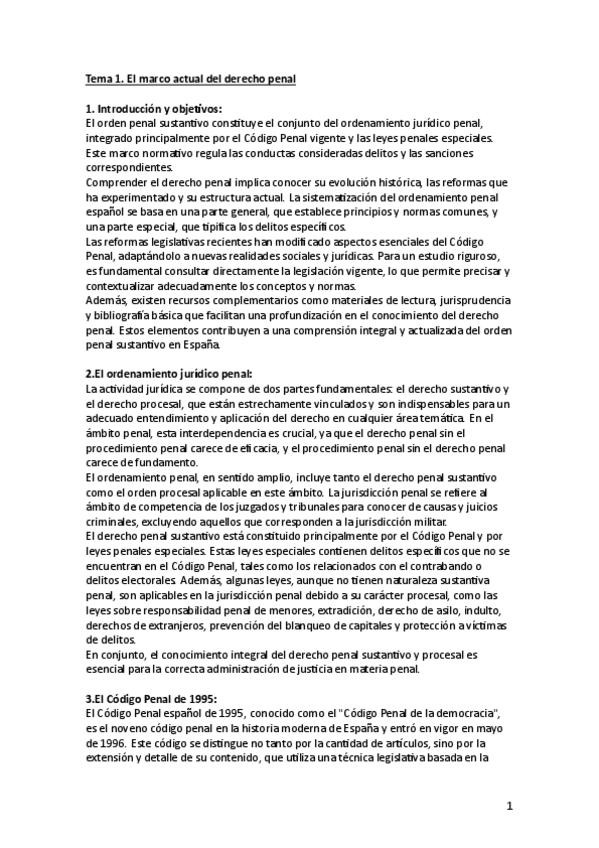 Tema 1. El marco actual del derecho penal

1. Introducción y objetivos:
El orden penal sustantivo constituye el conjunto del ordenamiento jurídico penal, integrado principalmente por el Código Penal vigente y las leyes penales especiales. Este marco normativo regula las conductas consideradas delitos y las sanciones correspondientes.
Comprender el derecho penal implica conocer su evolución histórica, las reformas que ha experimentado y su estructura actual. La sistematización del ordenamiento penal español se basa en una parte general, que establece principios y normas comunes, y una parte especial, que tipifica los delitos específicos.
Las reformas legislativas recientes han modificado aspectos esenciales del Código Penal, adaptándolo a nuevas realidades sociales y jurídicas. Para un estudio riguroso, es fundamental consultar directamente la legislación vigente, lo que permite precisar y contextualizar adecuadamente los conceptos y normas.
Además, existen recursos complementarios como materiales de lectura, jurisprudencia y bibliografía básica que facilitan una profundización en el conocimiento del derecho penal. Estos elementos contribuyen a una comprensión integral y actualizada del orden penal sustantivo en España.

2.El ordenamiento jurídico penal:
La actividad jurídica se compone de dos partes fundamentales: el derecho sustantivo y el derecho procesal, que están estrechamente vinculados y son indispensables para un adecuado entendimiento y aplicación del derecho en cualquier área temática. En el ámbito penal, esta interdependencia es crucial, ya que el derecho penal sin el procedimiento penal carece de eficacia, y el procedimiento penal sin el derecho penal carece de fundamento.
El ordenamiento penal, en sentido amplio, incluye tanto el derecho penal sustantivo como el orden procesal aplicable en este ámbito. La jurisdicción penal se refiere al ámbito de competencia de los juzgados y tribunales para conocer de causas y juicios criminales, excluyendo aquellos que corresponden a la jurisdicción militar.
El derecho penal sustantivo está constituido principalmente por el Código Penal y por leyes penales especiales. Estas leyes especiales contienen delitos específicos que no se encuentran en el Código Penal, tales como los relacionados con el contrabando o delitos electorales. Además, algunas leyes, aunque no tienen naturaleza sustantiva penal, son aplicables en la jurisdicción penal debido a su carácter procesal, como las leyes sobre responsabilidad penal de menores, extradición, derecho de asilo, indulto, derechos de extranjeros, prevención del blanqueo de capitales y protección a víctimas de delitos.
En conjunto, el conocimiento integral del derecho penal sustantivo y procesal es esencial para la correcta administración de justicia en materia penal.

3.El Código Penal de 1995:
El Código Penal español de 1995, conocido como el "Código Penal de la democracia", es el noveno código penal en la historia moderna de España y entró en vigor en mayo de 1996. Este código se distingue no tanto por la cantidad de artículos, sino por la extensión y detalle de su contenido, que utiliza una técnica legislativa basada en la

1